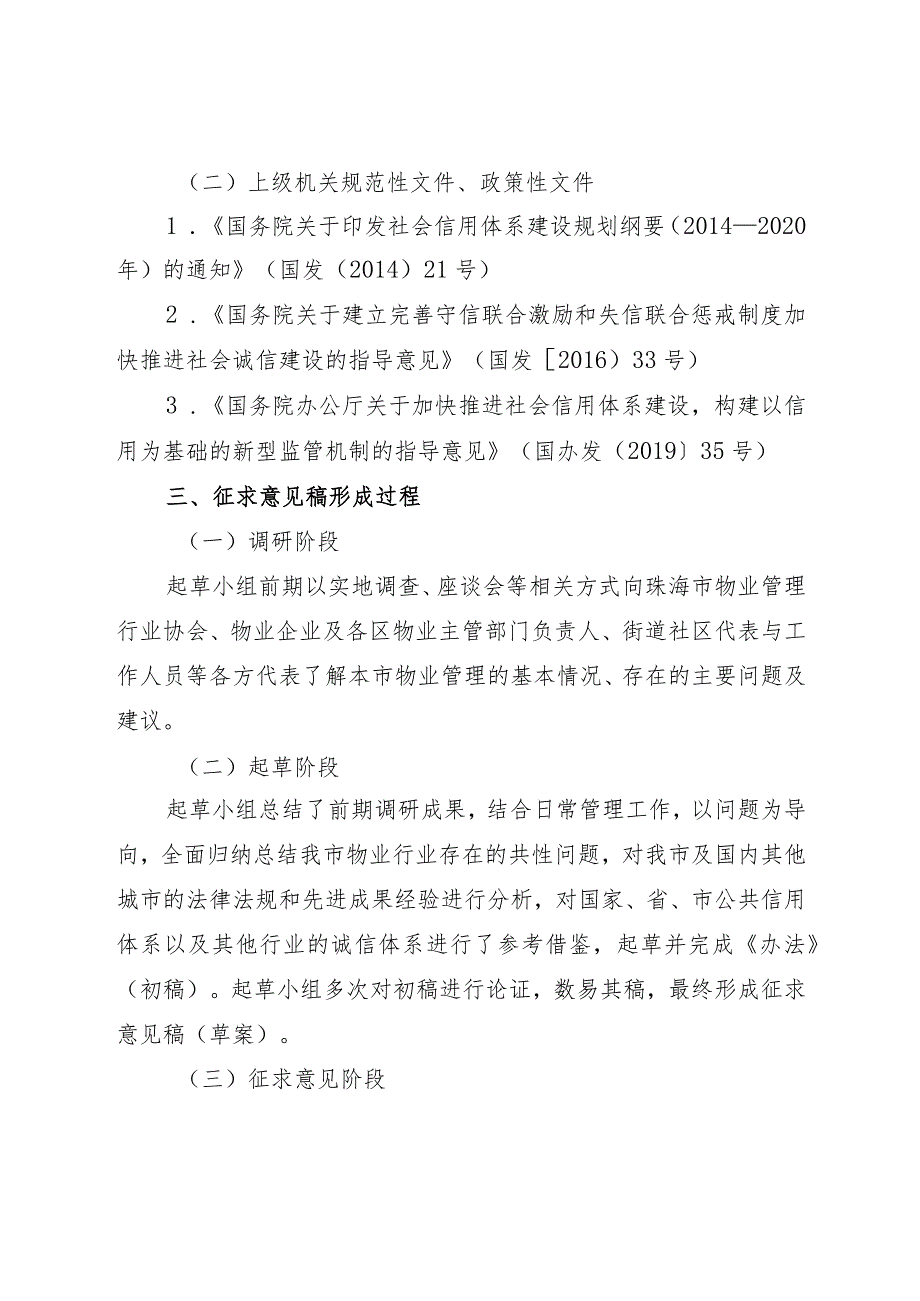 （二）上级机关规范性文件、政策性文件

1．《国务院关于印发社会信用体系建设规划纲要（2014—2020年）的通知》（国发（2014）21号）

2．《国务院关于建立完善守信联合激励和失信联合惩戒制度加快推进社会诚信建设的指导意见》（国发［2016）33号）

3．《国务院办公厅关于加快推进社会信用体系建设，构建以信用为基础的新型监管机制的指导意见》（国办发（2019）35号）

三、征求意见稿形成过程

（一）调研阶段

起草小组前期以实地调查、座谈会等相关方式向珠海市物业管理行业协会、物业企业及各区物业主管部门负责人、街道社区代表与工作人员等各方代表了解本市物业管理的基本情况、存在的主要问题及建议。

（二）起草阶段

起草小组总结了前期调研成果，结合日常管理工作，以问题为导向，全面归纳总结我市物业行业存在的共性问题，对我市及国内其他城市的法律法规和先进成果经验进行分析，对国家、省、市公共信用体系以及其他行业的诚信体系进行了参考借鉴，起草并完成《办法》（初稿）。起草小组多次对初稿进行论证，数易其稿，最终形成征求意见稿（草案）。

（三）征求意见阶段